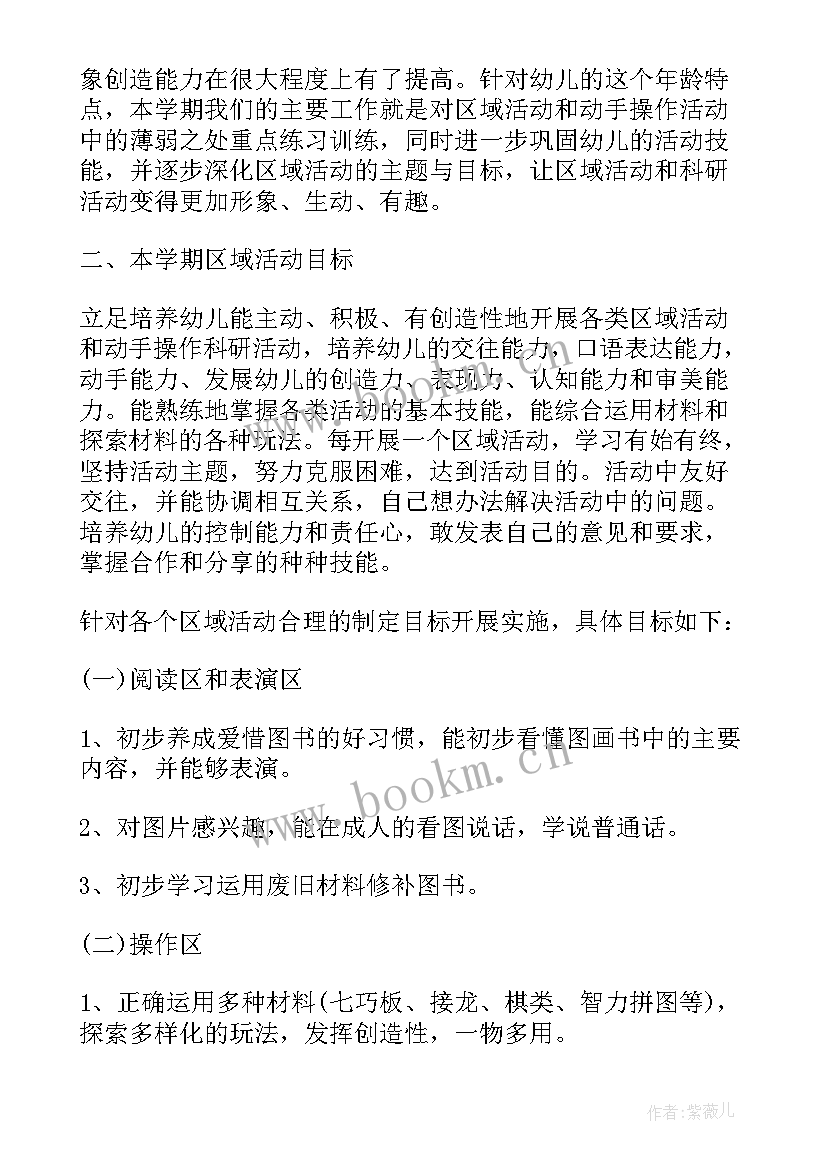 象创造能力在很大程度上有了提高。针对幼儿的这个年龄特点，本学期我们的主要工作就是对区域活动和动手操作活动中的薄弱之处重点练习训练，同时进一步巩固幼儿的活动技能，并逐步深化区域活动的主题与目标，让区域活动和科研活动变得更加形象、生动、有趣。

二、本学期区域活动目标

立足培养幼儿能主动、积极、有创造性地开展各类区域活动和动手操作科研活动，培养幼儿的交往能力，口语表达能力，动手能力、发展幼儿的创造力、表现力、认知能力和审美能力。能熟练地掌握各类活动的基本技能，能综合运用材料和探索材料的各种玩法。每开展一个区域活动，学习有始有终，坚持活动主题，努力克服困难，达到活动目的。活动中友好交往，并能协调相互关系，自己想办法解决活动中的问题。培养幼儿的控制能力和责任心，敢发表自己的意见和要求，掌握合作和分享的种种技能。

针对各个区域活动合理的制定目标开展实施，具体目标如下：

(一)阅读区和表演区

1、初步养成爱惜图书的好习惯，能初步看懂图画书中的主要内容，并能够表演。

2、对图片感兴趣，能在成人的看图说话，学说普通话。

3、初步学习运用废旧材料修补图书。

(二)操作区

1、正确运用多种材料(七巧板、接龙、棋类、智力拼图等)，探索多样化的玩法，发挥创造性，一物多用。

www.bookm.cn

作者:紫薇儿